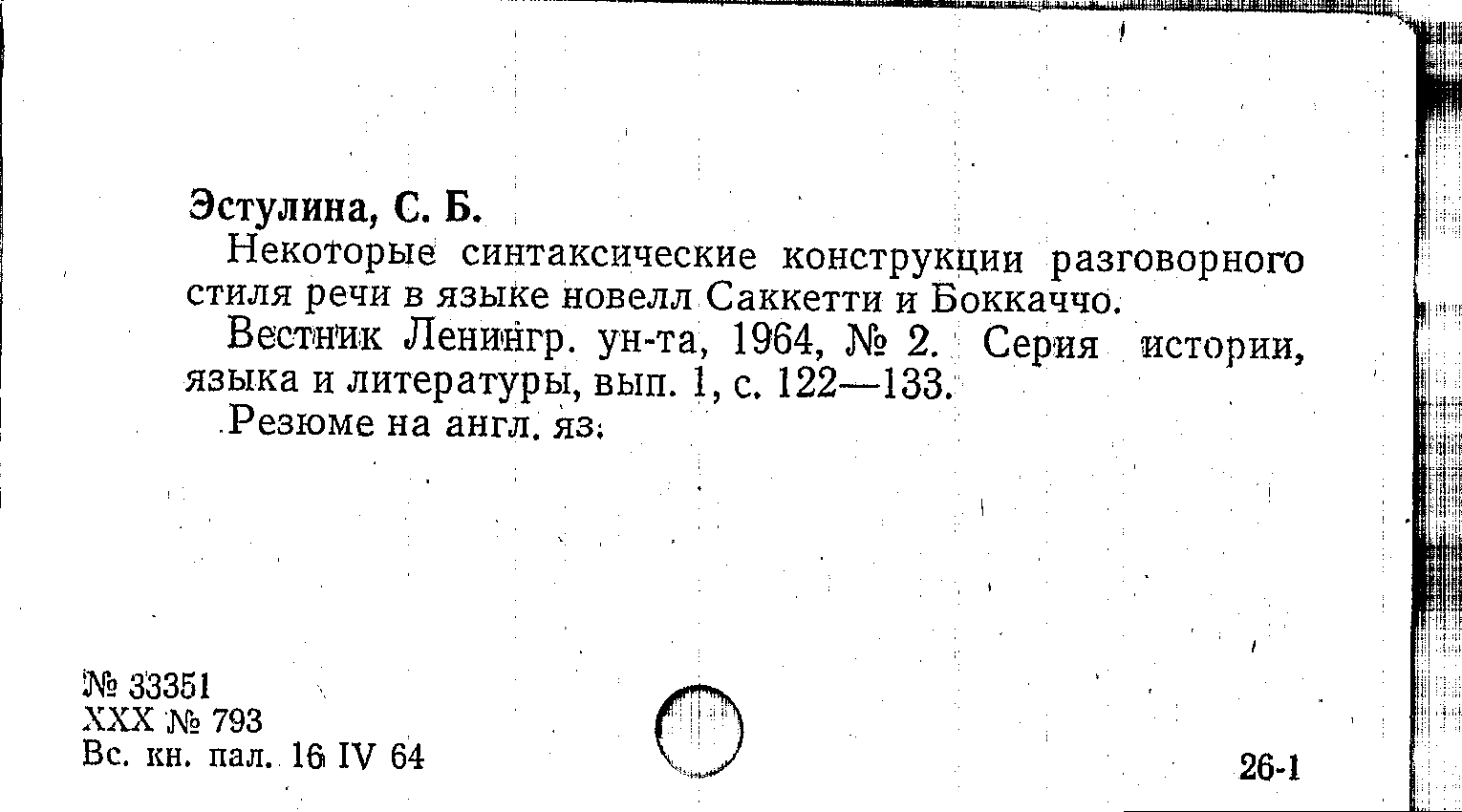 Эстулина, С. Б.

Некоторые синтаксические конструкции разговорного стиля речи в языке новелл Саккетти и Боккаччо.

Вестник Ленингр. ун-та, 1964, № 2. Серия истории, языка и литературы, вып. 1, с. 122—133.

Резюме на англ. яз.

№ 33351
XXX № 793
Вс. кн. пал. 16 IV 64

26-1